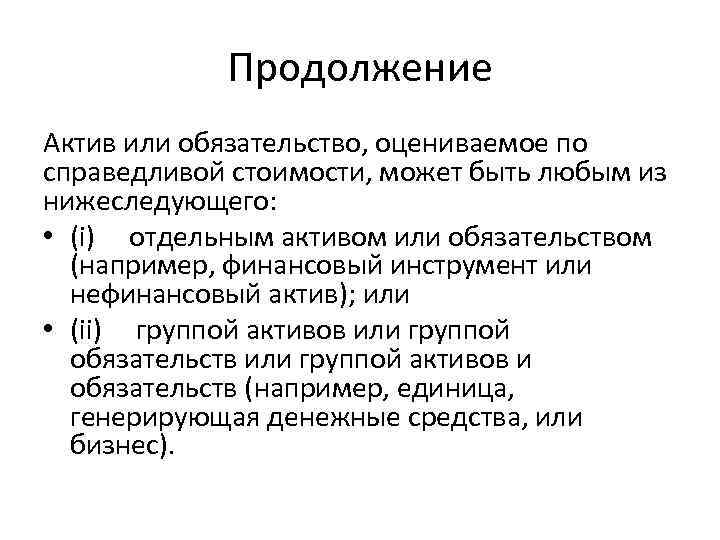 Продолжение

Актив или обязательство, оцениваемое по справедливой стоимости, может быть любым из нижеследующего:

• (i) отдельным активом или обязательством (например, финансовый инструмент или нефинансовый актив); или

• (ii) группой активов или группой обязательств или группой активов и обязательств (например, единица, генерирующая денежные средства, или бизнес).